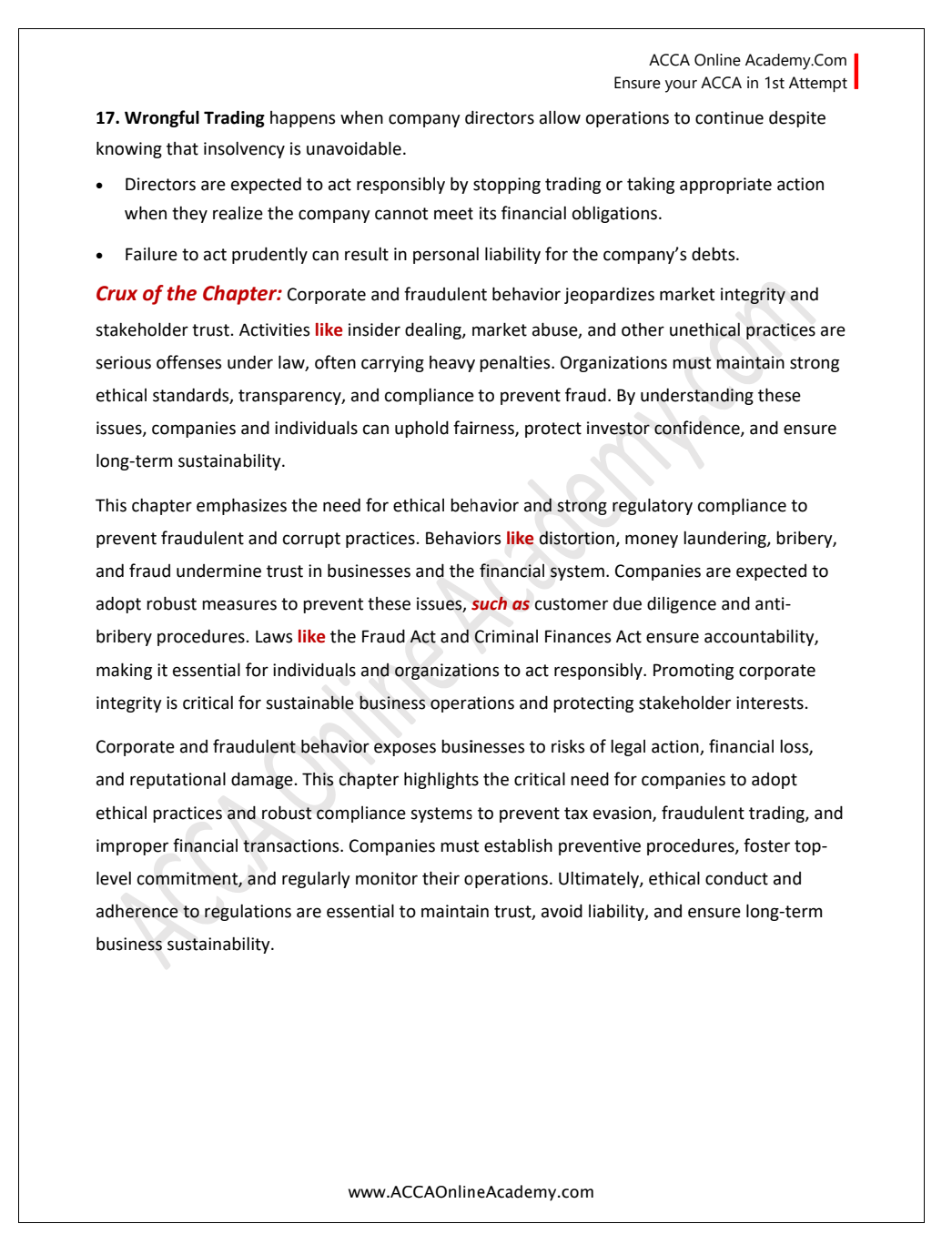 ACCA Online Academy.Com
Ensure your ACCA in 1st Attempt

17. Wrongful Trading happens when company directors allow operations to continue despite knowing that insolvency is unavoidable.

• Directors are expected to act responsibly by stopping trading or taking appropriate action when they realize the company cannot meet its financial obligations.

• Failure to act prudently can result in personal liability for the company's debts.

Crux of the Chapter: Corporate and fraudulent behavior jeopardizes market integrity and stakeholder trust. Activities like insider dealing, market abuse, and other unethical practices are serious offenses under law, often carrying heavy penalties. Organizations must maintain strong ethical standards, transparency, and compliance to prevent fraud. By understanding these issues, companies and individuals can uphold fairness, protect investor confidence, and ensure long-term sustainability.

This chapter emphasizes the need for ethical behavior and strong regulatory compliance to prevent fraudulent and corrupt practices. Behaviors like distortion, money laundering, bribery, and fraud undermine trust in businesses and the financial system. Companies are expected to adopt robust measures to prevent these issues, such as customer due diligence and anti-bribery procedures. Laws like the Fraud Act and Criminal Finances Act ensure accountability, making it essential for individuals and organizations to act responsibly. Promoting corporate integrity is critical for sustainable business operations and protecting stakeholder interests.

Corporate and fraudulent behavior exposes businesses to risks of legal action, financial loss, and reputational damage. This chapter highlights the critical need for companies to adopt ethical practices and robust compliance systems to prevent tax evasion, fraudulent trading, and improper financial transactions. Companies must establish preventive procedures, foster top-level commitment, and regularly monitor their operations. Ultimately, ethical conduct and adherence to regulations are essential to maintain trust, avoid liability, and ensure long-term business sustainability.

ACCA Online Academy.com

www.ACCAOnlineAcademy.com